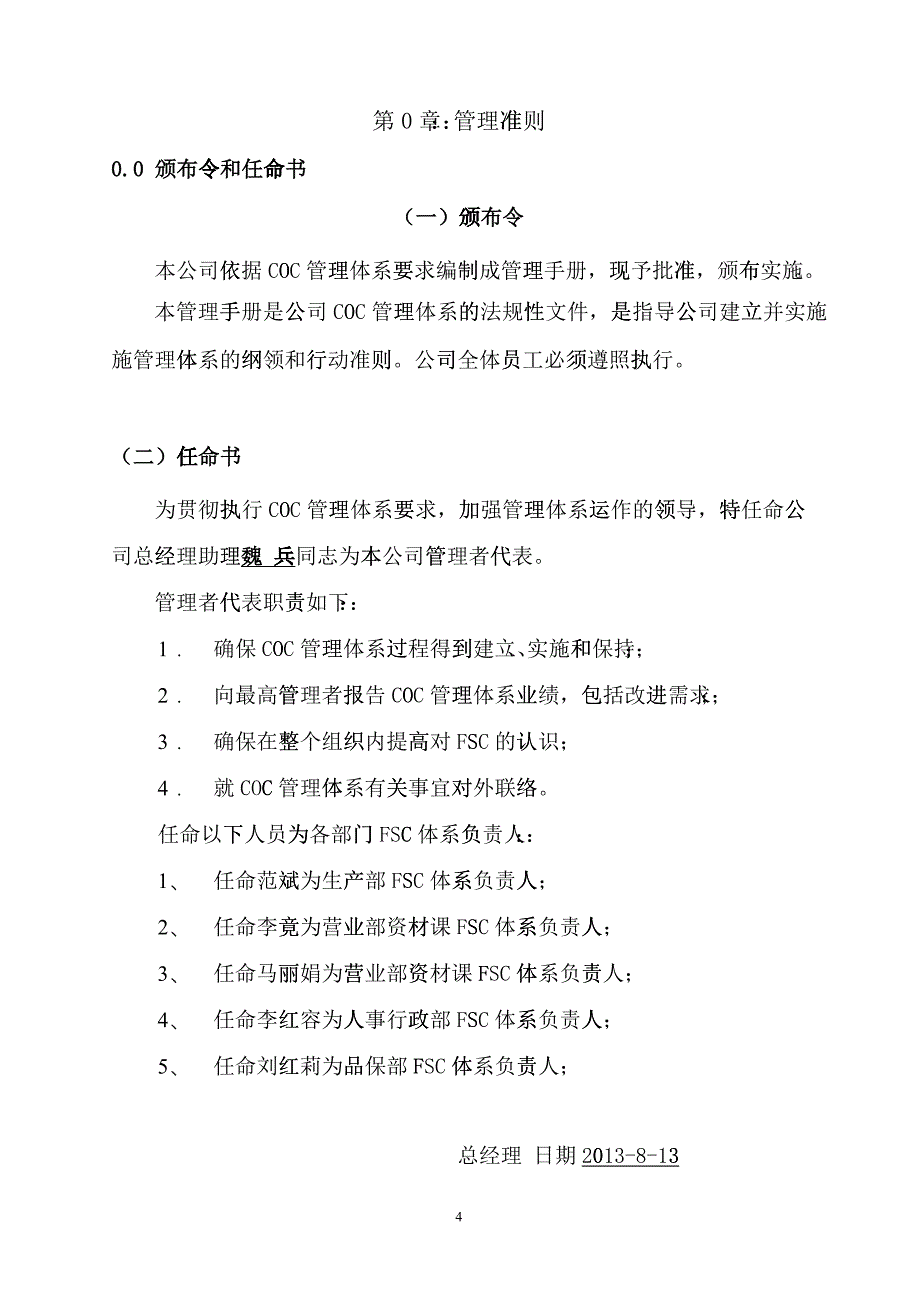 第 0 章:管理准则

0.0 颁布令和任命书

（一）颁布令

本公司依据 COC 管理体系要求编制成管理手册，现予批准，颁布实施。

本管理手册是公司 COC 管理体系的法规性文件，是指导公司建立并实施施管理体系的纲领和行动准则。公司全体员工必须遵照执行。

（二）任命书

为贯彻执行 COC 管理体系要求，加强管理体系运作的领导，特任命公司总经理助理魏 兵同志为本公司管理者代表。

管理者代表职责如下：

1． 确保 COC 管理体系过程得到建立、实施和保持；

2． 向最高管理者报告 COC 管理体系业绩，包括改进需求；

3． 确保在整个组织内提高对 FSC 的认识；

4． 就 COC 管理体系有关事宜对外联络。

任命以下人员为各部门 FSC 体系负责人：

1、 任命范斌为生产部 FSC 体系负责人；

2、 任命李竟为营业部资材课 FSC 体系负责人；

3、 任命马丽娟为营业部资材课 FSC 体系负责人；

4、 任命李红容为人事行政部 FSC 体系负责人；

5、 任命刘红莉为品保部 FSC 体系负责人；

总经理 日期 2013-8-13

4